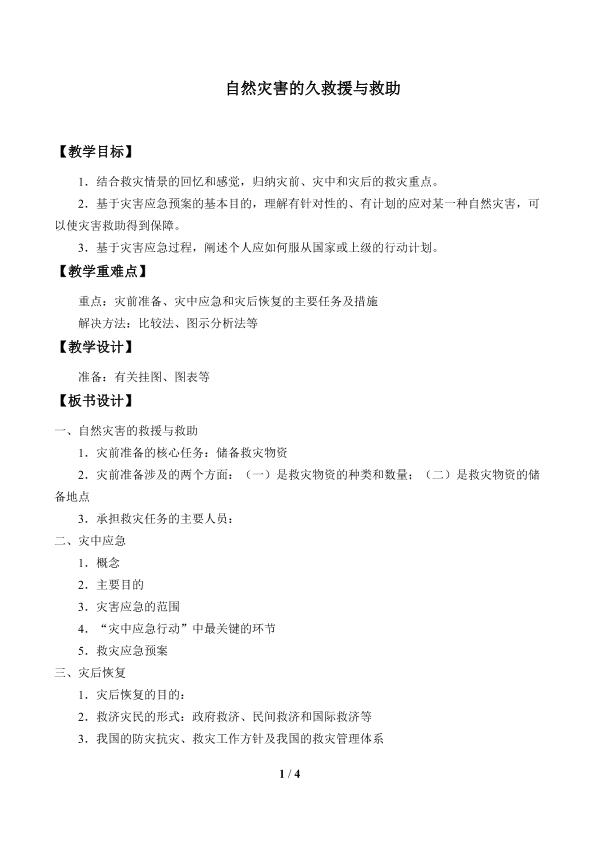 自然灾害的久救援与救助

【教学目标】

1．结合救灾情景的回忆和感觉，归纳灾前、灾中和灾后的救灾重点。

2．基于灾害应急预案的基本目的，理解有针对性的、有计划的应对某一种自然灾害，可以使灾害救助得到保障。

3．基于灾害应急过程，阐述个人应如何服从国家或上级的行动计划。

【教学重难点】

重点：灾前准备、灾中应急和灾后恢复的主要任务及措施

解决方法：比较法、图示分析法等

【教学设计】

准备：有关挂图、图表等

【板书设计】

一、自然灾害的救援与救助

1．灾前准备的核心任务：储备救灾物资

2．灾前准备涉及的两个方面：（一）是救灾物资的种类和数量；（二）是救灾物资的储备地点

3．承担救灾任务的主要人员：

二、灾中应急

1．概念

2．主要目的

3．灾害应急的范围

4．“灾中应急行动”中最关键的环节

5．救灾应急预案

三、灾后恢复

1．灾后恢复的目的：

2．救济灾民的形式：政府救济、民间救济和国际救济等

3．我国的防灾抗灾、救灾工作方针及我国的救灾管理体系

1 / 4